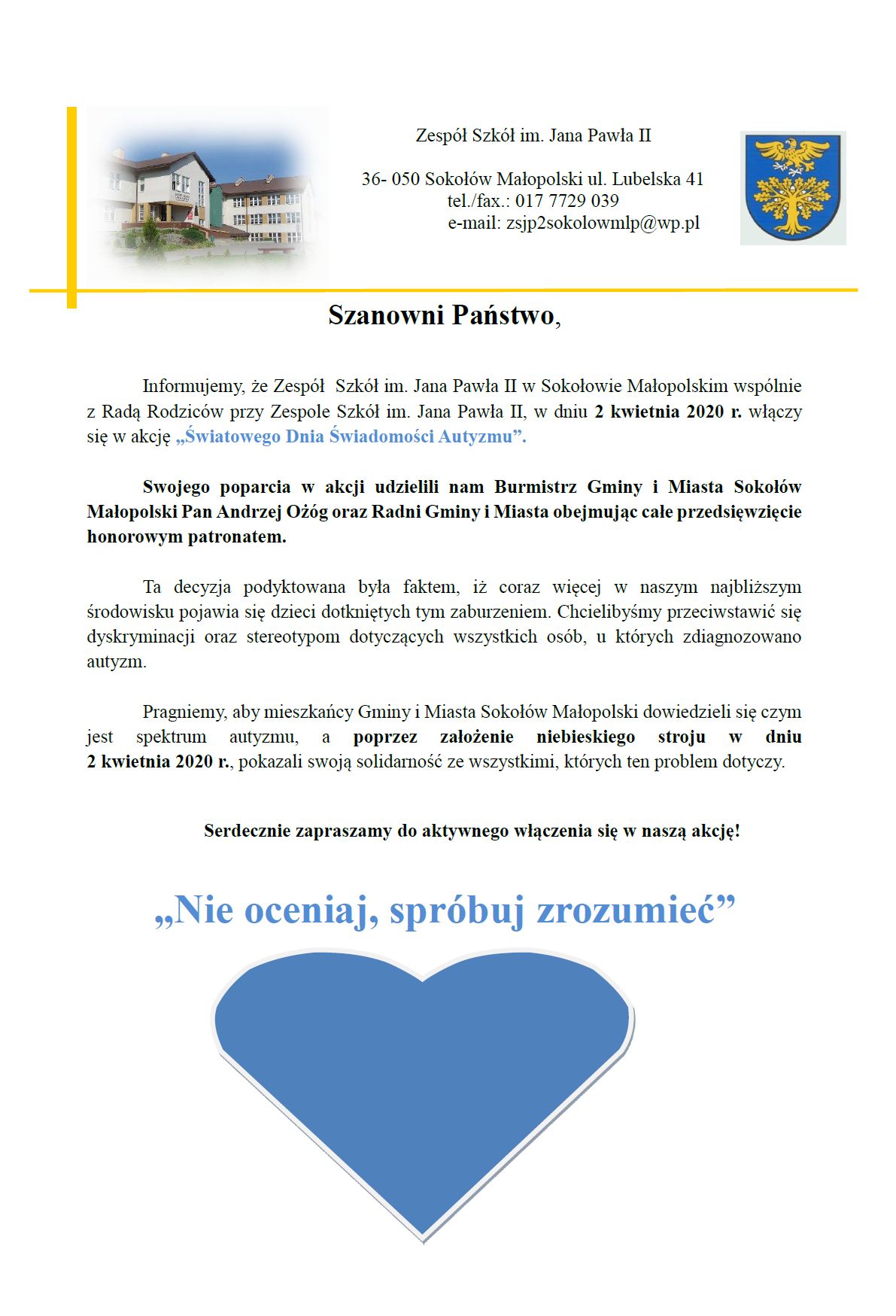 Zespół Szkół im. Jana Pawła II

36- 050 Sokołów Małopolski ul. Lubelska 41
tel./fax.: 017 7729 039
e-mail: zsjp2sokolowmlp@wp.pl

Szanowni Państwo,

Informujemy, że Zespół Szkół im. Jana Pawła II w Sokołowie Małopolskim wspólnie z Radą Rodziców przy Zespole Szkół im. Jana Pawła II, w dniu 2 kwietnia 2020 r. włączy się w akcję „Światowego Dnia Świadomości Autyzmu”.

Swojego poparcia w akcji udzielili nam Burmistrz Gminy i Miasta Sokołów Małopolski Pan Andrzej Ożóg oraz Radni Gminy i Miasta obejmując całe przedsięwzięcie honorowym patronatem.

Ta decyzja podyktowana była faktem, iż coraz więcej w naszym najbliższym środowisku pojawia się dzieci dotkniętych tym zaburzeniem. Chcielibyśmy przeciwstawić się dyskryminacji oraz stereotypom dotyczących wszystkich osób, u których zdiagnozowano autyzm.

Pragniemy, aby mieszkańcy Gminy i Miasta Sokołów Małopolski dowiedzieli się czym jest spektrum autyzmu, a poprzez założenie niebieskiego stroju w dniu 2 kwietnia 2020 r., pokazali swoją solidarność ze wszystkimi, których ten problem dotyczy.

Serdecznie zapraszamy do aktywnego włączenia się w naszą akcję!

„Nie oceniaj, spróbuj zrozumieć”